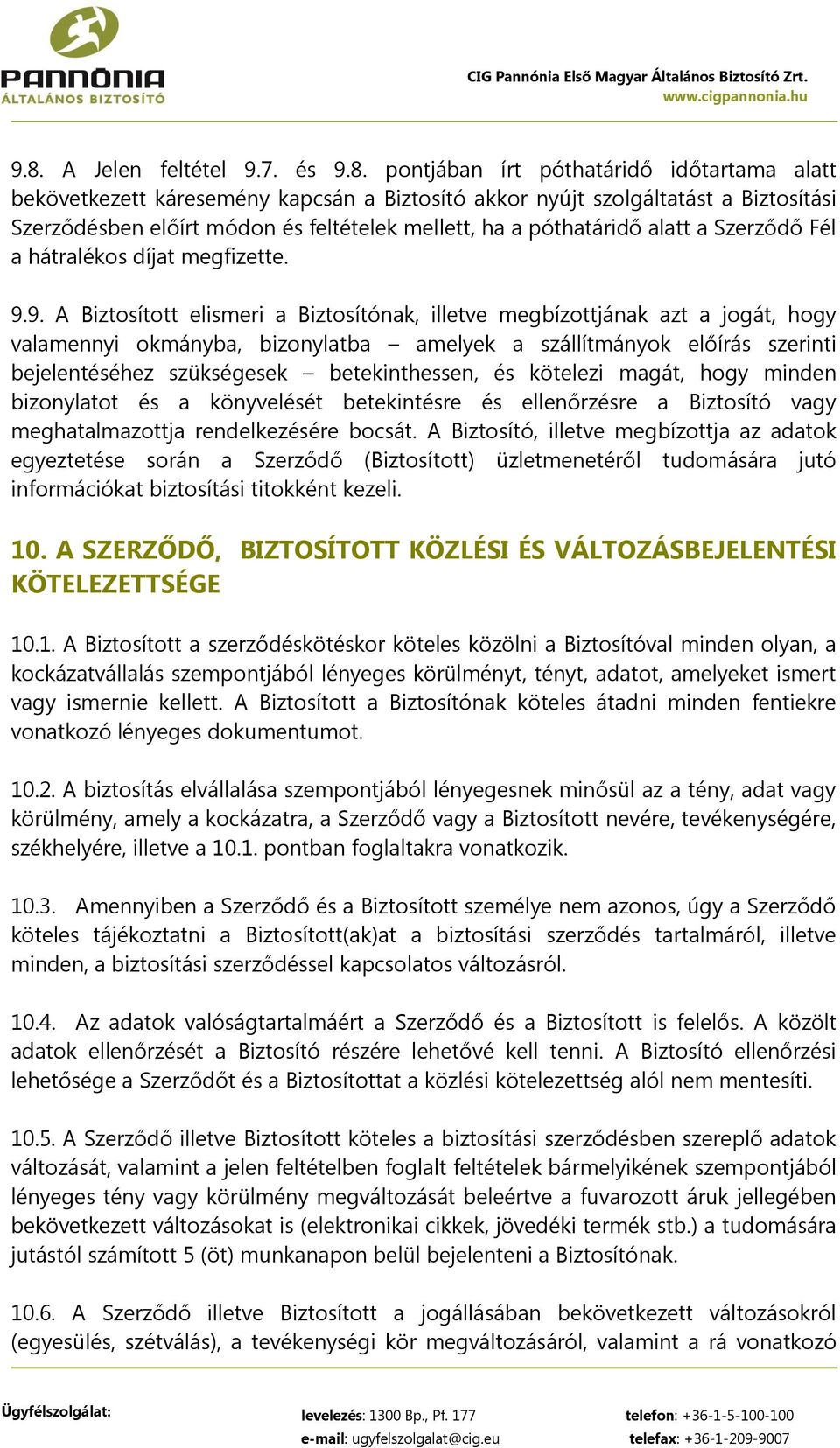 PANNÓNIA
ÁLTALÁNOS BIZTOSÍTÓ

CIG Pannónia Első Magyar Általános Biztosító Zrt.
www.cigpannonia.hu

9.8. A Jelen feltétel 9.7. és 9.8. pontjában írt póthatáridő időtartama alatt bekövetkezett káresemény kapcsán a Biztosító akkor nyújt szolgáltatást a Biztosítási Szerződésben előírt módon és feltételek mellett, ha a póthatáridő alatt a Szerződő Fél a hátralékos díjat megfizette.

9.9. A Biztosított elismeri a Biztosítónak, illetve megbízottjának azt a jogát, hogy valamennyi okmányba, bizonylatba – amelyek a szállítmányok előírás szerinti bejelentéséhez szükségesek – betekinthessen, és kötelezi magát, hogy minden bizonylatot és a könyvelését betekintésre és ellenőrzésre a Biztosító vagy meghatalmazottja rendelkezésére bocsát. A Biztosító, illetve megbízottja az adatok egyeztetése során a Szerződő (Biztosított) üzletmenetéről tudomására jutó információkat biztosítási titokként kezeli.

10. A SZERZŐDŐ, BIZTOSÍTOTT KÖZLÉSI ÉS VÁLTOZÁSBEJELENTÉSI KÖTELEZETTSÉGE

10.1. A Biztosított a szerződéskötéskor köteles közölni a Biztosítóval minden olyan, a kockázatvállalás szempontjából lényeges körülményt, tényt, adatot, amelyeket ismert vagy ismernie kellett. A Biztosított a Biztosítónak köteles átadni minden fentiekre vonatkozó lényeges dokumentumot.

10.2. A biztosítás elvállalása szempontjából lényegesnek minősül az a tény, adat vagy körülmény, amely a kockázatra, a Szerződő vagy a Biztosított nevére, tevékenységére, székhelyére, illetve a 10.1. pontban foglaltakra vonatkozik.

10.3. Amennyiben a Szerződő és a Biztosított személye nem azonos, úgy a Szerződő köteles tájékoztatni a Biztosított(ak)at a biztosítási szerződés tartalmáról, illetve minden, a biztosítási szerződéssel kapcsolatos változásról.

10.4. Az adatok valóságtartalmáért a Szerződő és a Biztosított is felelős. A közölt adatok ellenőrzését a Biztosító részére lehetővé kell tenni. A Biztosító ellenőrzési lehetősége a Szerződőt és a Biztosítottat a közlési kötelezettség alól nem mentesíti.

10.5. A Szerződő illetve Biztosított köteles a biztosítási szerződésben szereplő adatok változását, valamint a jelen feltételben foglalt feltételek bármelyikének szempontjából lényeges tény vagy körülmény megváltozását beleértve a fuvarozott áruk jellegében bekövetkezett változásokat is (elektronikai cikkek, jövedéki termék stb.) a tudomására jutástól számított 5 (öt) munkanapon belül bejelenteni a Biztosítónak.

10.6. A Szerződő illetve Biztosított a jogállásában bekövetkezett változásokról (egyesülés, szétválás), a tevékenységi kör megváltozásáról, valamint a rá vonatkozó

Ügyfélszolgálat:
levelezés: 1300 Bp., Pf. 177
e-mail: ugyfelszolgalat@cig.eu
telefon: +36-1-5-100-100
telefax: +36-1-209-9007